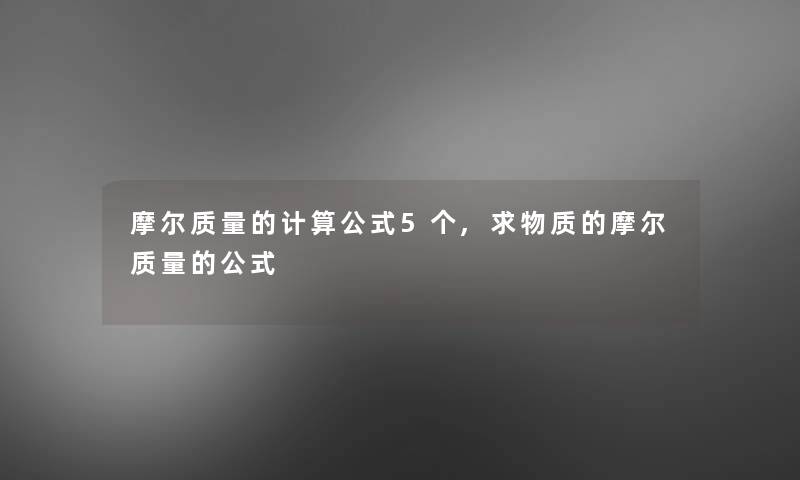 摩尔质量的计算公式5个，求物质的摩尔质量的公式